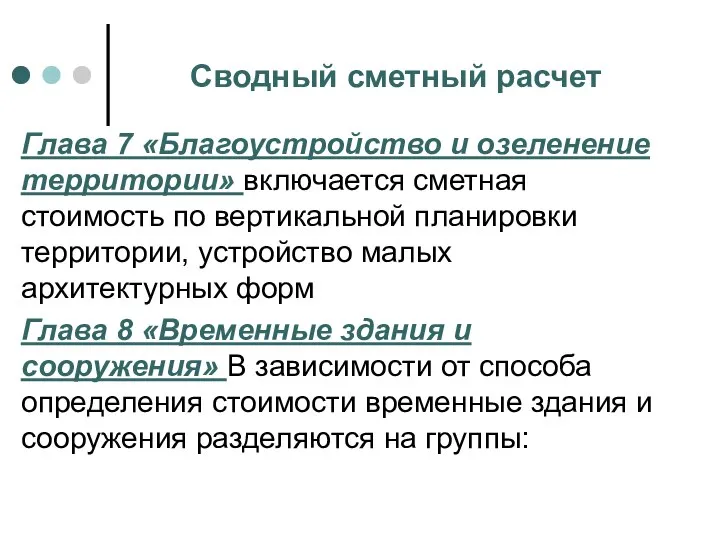 Сводный сметный расчет

Глава 7 «Благоустройство и озеленение территории» включается сметная стоимость по вертикальной планировки территории, устройство малых архитектурных форм

Глава 8 «Временные здания и сооружения» В зависимости от способа определения стоимости временные здания и сооружения разделяются на группы: